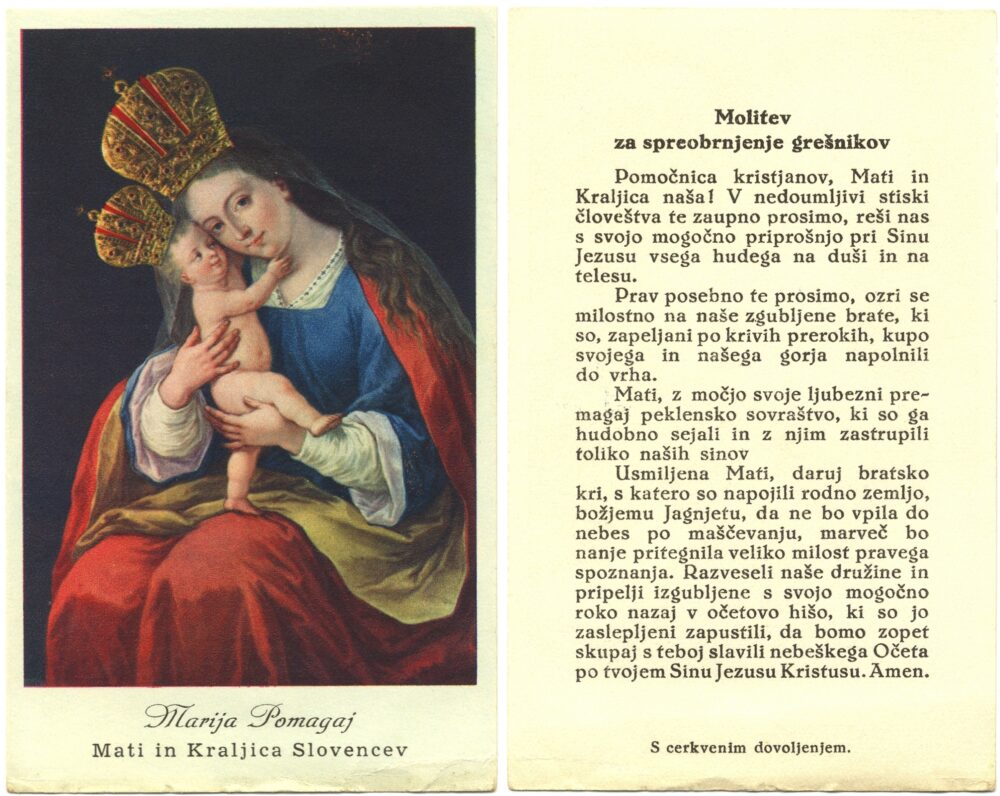 Marija Pomagaj
Mati in Kraljica Slovencev

Molitev
za spreobrnjenje grešnikov

Pomočnica kristjanov, Mati in Kraljica naša! V nedoumljivi stiski človeštva te zaupno prosimo, reši nas s svojo mogočno priprošnjo pri Sinu Jezusu vsega hudega na duši in na telesu.

Prav posebno te prosimo, ozri se milostno na naše zgubljene brate, ki so, zapeljani po krivih prerokih, kupo svojega in našega gorja napolnili do vrha.

Mati, z močjo svoje ljubezni premagaj peklensko sovraštvo, ki so ga hudobno sejali in z njim zastrupili toliko naših sinov

Usmiljena Mati, daruj bratsko kri, s katero so napojili rodno zemljo, božjemu Jagnjetu, da ne bo vpila do nebes po maščevanju, marveč bo nanje pritegnila veliko milost pravega spoznanja. Razveseli naše družine in pripelji izgubljene s svojo mogočno roko nazaj v očetovo hišo, ki so jo zaslepljeni zapustili, da bomo zopet skupaj s teboj slavili nebeškega Očeta po tvojem Sinu Jezusu Kristusu. Amen.

S cerkvenim dovoljenjem.